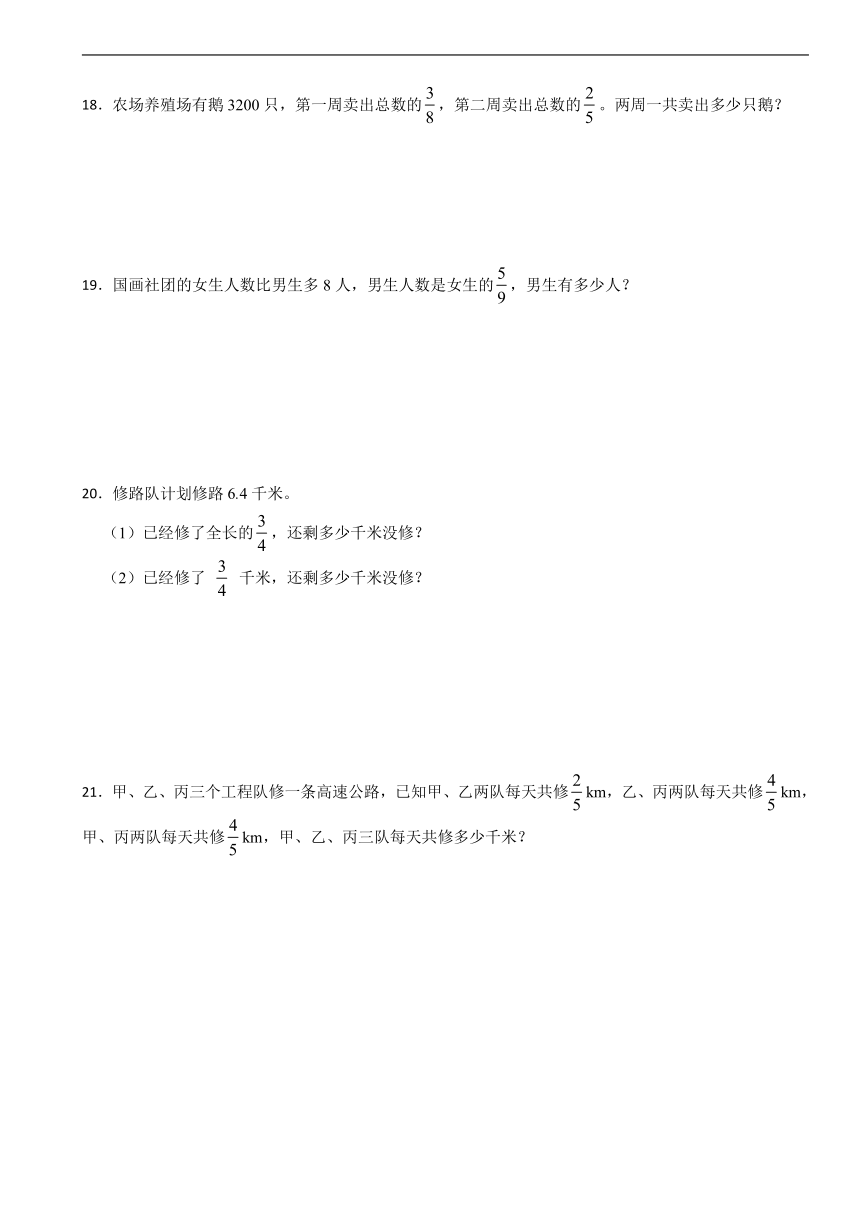 18．农场养殖场有鹅 3200 只，第一周卖出总数的$\frac{3}{8}$，第二周卖出总数的$\frac{2}{5}$。两周一共卖出多少只鹅？

19．国画社团的女生人数比男生多 8 人，男生人数是女生的$\frac{5}{9}$，男生有多少人？

20．修路队计划修路 6.4 千米。

（1）已经修了全长的$\frac{3}{4}$，还剩多少千米没修？

（2）已经修了 $\frac{3}{4}$ 千米，还剩多少千米没修？

21．甲、乙、丙三个工程队修一条高速公路，已知甲、乙两队每天共修$\frac{2}{5}$km，乙、丙两队每天共修$\frac{4}{5}$km，甲、丙两队每天共修$\frac{4}{5}$km，甲、乙、丙三队每天共修多少千米？